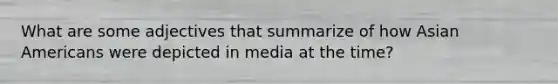 What are some adjectives that summarize of how Asian Americans were depicted in media at the time?